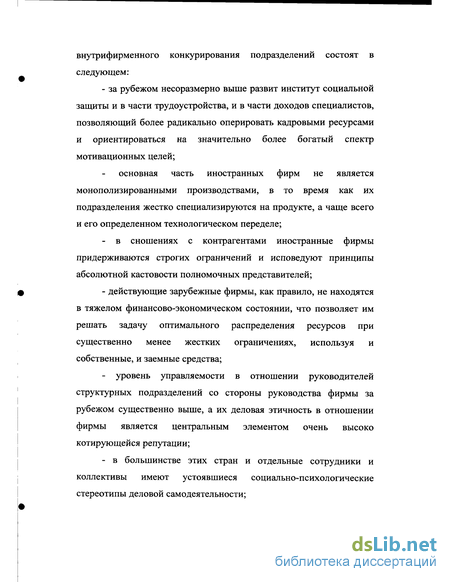 внутрифирменного конкурирования подразделений состоят в следующем:

- за рубежом несоразмерно выше развит институт социальной защиты и в части трудоустройства, и в части доходов специалистов, позволяющий более радикально оперировать кадровыми ресурсами и ориентироваться на значительно более богатый спектр мотивационных целей;

- основная часть иностранных фирм не является монополизированными производствами, в то время как их подразделения жестко специализируются на продукте, а чаще всего и его определенном технологическом переделе;

- в сношениях с контрагентами иностранные фирмы придерживаются строгих ограничений и исповедуют принципы абсолютной кастовости полномочных представителей;

- действующие зарубежные фирмы, как правило, не находятся в тяжелом финансово-экономическом состоянии, что позволяет им решать задачу оптимального распределения ресурсов при существенно менее жестких ограничениях, используя и собственные, и заемные средства;

- уровень управляемости в отношении руководителей структурных подразделений со стороны руководства фирмы за рубежом существенно выше, а их деловая этичность в отношении фирмы является центральным элементом очень высоко котирующейся репутации;

- в большинстве этих стран и отдельные сотрудники и коллективы имеют устоявшиеся социально-психологические стереотипы деловой самодеятельности;

dsLib.net
библиотека диссертаций